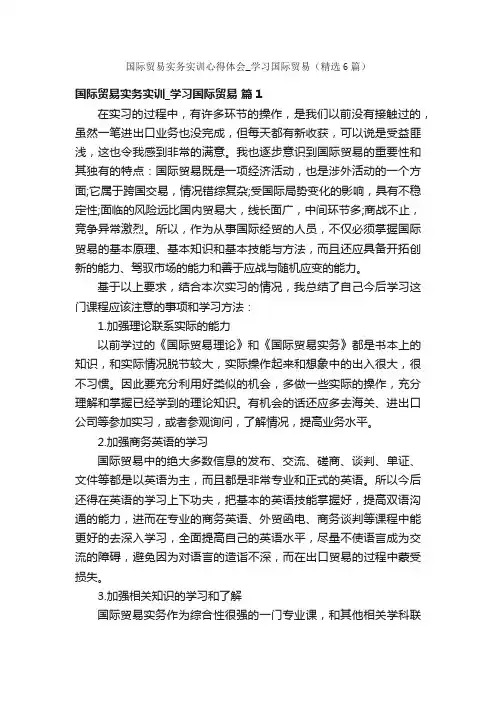 国际贸易实务实训心得体会_学习国际贸易（精选6篇）

国际贸易实务实训_学习国际贸易 篇1

在实习的过程中，有许多环节的操作，是我们以前没有接触过的，虽然一笔进出口业务也没完成，但每天都有新收获，可以说是受益匪浅，这也令我感到非常的满意。我也逐步意识到国际贸易的重要性和其独有的特点：国际贸易既是一项经济活动，也是涉外活动的一个方面;它属于跨国交易，情况错综复杂;受国际局势变化的影响，具有不稳定性;面临的风险远比国内贸易大，线长面广，中间环节多;商战不止，竞争异常激烈。所以，作为从事国际经贸的人员，不仅必须掌握国际贸易的基本原理、基本知识和基本技能与方法，而且还应具备开拓创新的能力、驾驭市场的能力和善于应战与随机应变的能力。

基于以上要求，结合本次实习的情况，我总结了自己今后学习这门课程应该注意的事项和学习方法：

1.加强理论联系实际的能力

以前学过的《国际贸易理论》和《国际贸易实务》都是书本上的知识，和实际情况脱节较大，实际操作起来和想象中的出入很大，很不习惯。因此要充分利用好类似的机会，多做一些实际的操作，充分理解和掌握已经学到的理论知识。有机会的话还应多去海关、进出口公司等参加实习，或者参观询问，了解情况，提高业务水平。

2.加强商务英语的学习

国际贸易中的绝大多数信息的发布、交流、磋商、谈判、单证、文件等都是以英语为主，而且都是非常专业和正式的英语。所以今后还得在英语的学习上下功夫，把基本的英语技能掌握好，提高双语沟通的能力，进而在专业的商务英语、外贸函电、商务谈判等课程中能更好的去深入学习，全面提高自己的英语水平，尽量不使语言成为交流的障碍，避免因为对语言的造诣不深，而在出口贸易的过程中蒙受损失。

3.加强相关知识的学习和了解

国际贸易实务作为综合性很强的一门专业课，和其他相关学科联